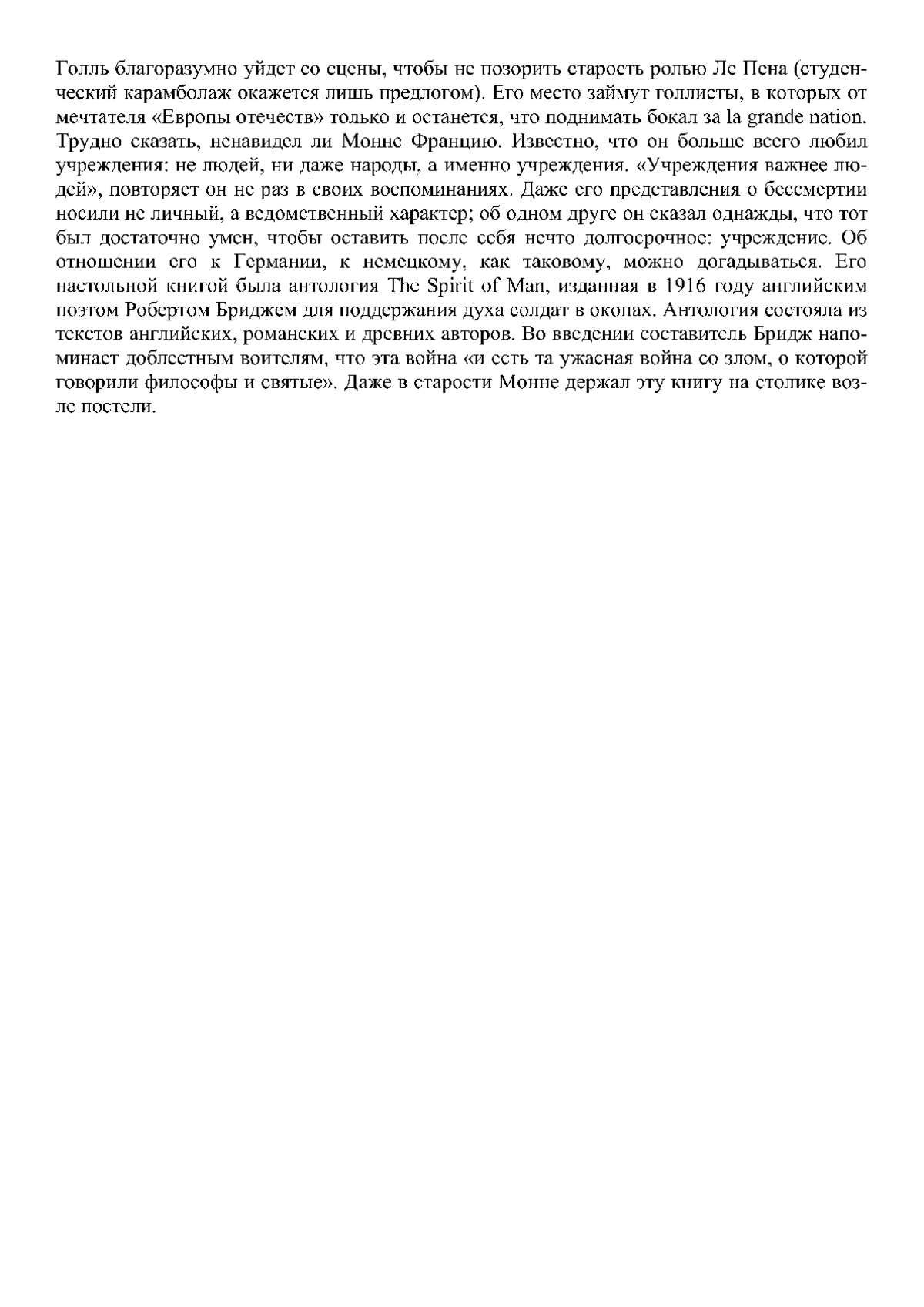 Голль благоразумно уйдет со сцены, чтобы не позорить старость ролью Ле Пена (студенческий карамболаж окажется лишь предлогом). Его место займут голлисты, в которых от мечтателя «Европы отечеств» только и останется, что поднимать бокал за la grande nation. Трудно сказать, ненавидел ли Монне Францию. Известно, что он больше всего любил учреждения: не людей, ни даже народы, а именно учреждения. «Учреждения важнее людей», повторяет он не раз в своих воспоминаниях. Даже его представления о бессмертии носили не личный, а ведомственный характер; об одном друге он сказал однажды, что тот был достаточно умен, чтобы оставить после себя нечто долгосрочное: учреждение. Об отношении его к Германии, к немецкому, как таковому, можно догадываться. Его настольной книгой была антология The Spirit of Man, изданная в 1916 году английским поэтом Робертом Бриджем для поддержания духа солдат в окопах. Антология состояла из текстов английских, романских и древних авторов. Во введении составитель Бридж напоминает доблестным воителям, что эта война «и есть та ужасная война со злом, о которой говорили философы и святые». Даже в старости Монне держал эту книгу на столике возле постели.